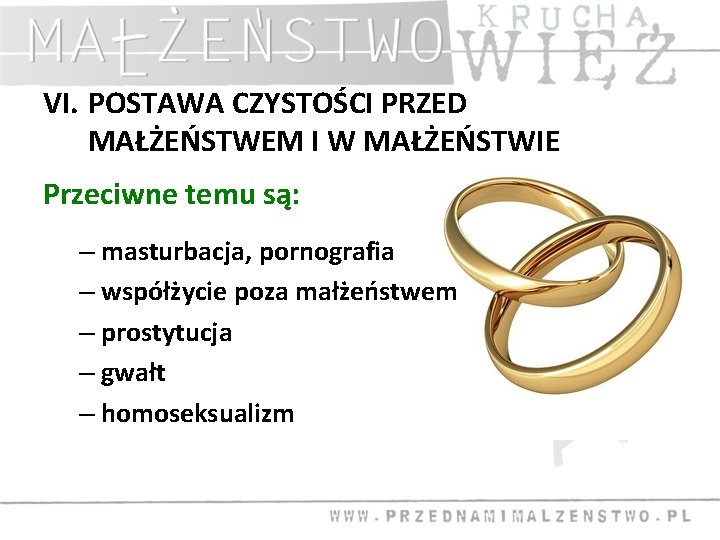 MAŁŻEŃSTWO KRUCHA WIĘŹ

VI. POSTAWA CZYSTOŚCI PRZED MAŁŻEŃSTWEM I W MAŁŻEŃSTWIE

Przeciwne temu są:

– masturbacja, pornografia
– współżycie poza małżeństwem
– prostytucja
– gwałt
– homoseksualizm

WWW.PRZEDNAMIMALZENSTWO.PL